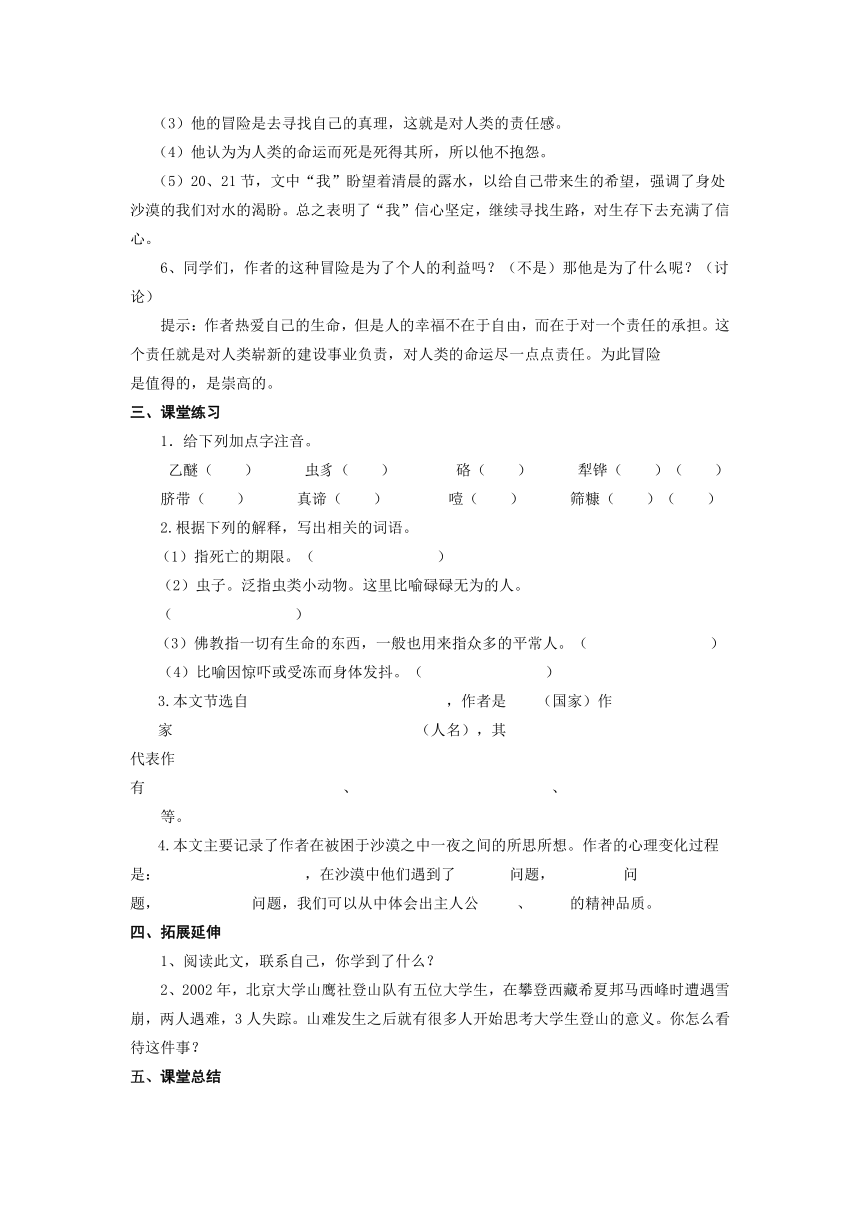 （3）他的冒险是去寻找自己的真理，这就是对人类的责任感。

（4）他认为为人类的命运而死是死得其所，所以他不抱怨。

（5）20、21 节，文中“我”盼望着清晨的露水，以给自己带来生的希望，强调了身处沙漠的我们对水的渴盼。总之表明了“我”信心坚定，继续寻找生路，对生存下去充满了信心。

6、同学们，作者的这种冒险是为了个人的利益吗？（不是）那他是为了什么呢？（讨论）

提示：作者热爱自己的生命，但是人的幸福不在于自由，而在于对一个责任的承担。这个责任就是对人类崭新的建设事业负责，对人类的命运尽一点点责任。为此冒险是值得的，是崇高的。

三、课堂练习

1．给下列加点字注音。

乙醚（　　）　虫豸（　　）　硌（　　）　犁铧（　　）（　　）

脐带（　　）　真谛（　　）　噎（　　）　筛糠（　　）（　　）

2.根据下列的解释，写出相关的词语。

（1）指死亡的期限。（　　　　　　）

（2）虫子。泛指虫类小动物。这里比喻碌碌无为的人。

（　　　　　　）

（3）佛教指一切有生命的东西，一般也用来指众多的平常人。（　　　　　　）

（4）比喻因惊吓或受冻而身体发抖。（　　　　　　）

3.本文节选自　　　　　　，作者是　　（国家）作家　　　　　　（人名），其代表作有　　　　　　、　　　　　　、　　等。

4.本文主要记录了作者在被困于沙漠之中一夜之间的所思所想。作者的心理变化过程是：　　　　　　，在沙漠中他们遇到了　　　问题，　　　问题，　　　问题，我们可以从中体会出主人公　　、　　的精神品质。

四、拓展延伸

1、阅读此文，联系自己，你学到了什么？

2、2002 年，北京大学山鹰社登山队有五位大学生，在攀登西藏希夏邦马西峰时遭遇雪崩，两人遇难，3 人失踪。山难发生之后就有很多人开始思考大学生登山的意义。你怎么看待这件事？

五、课堂总结